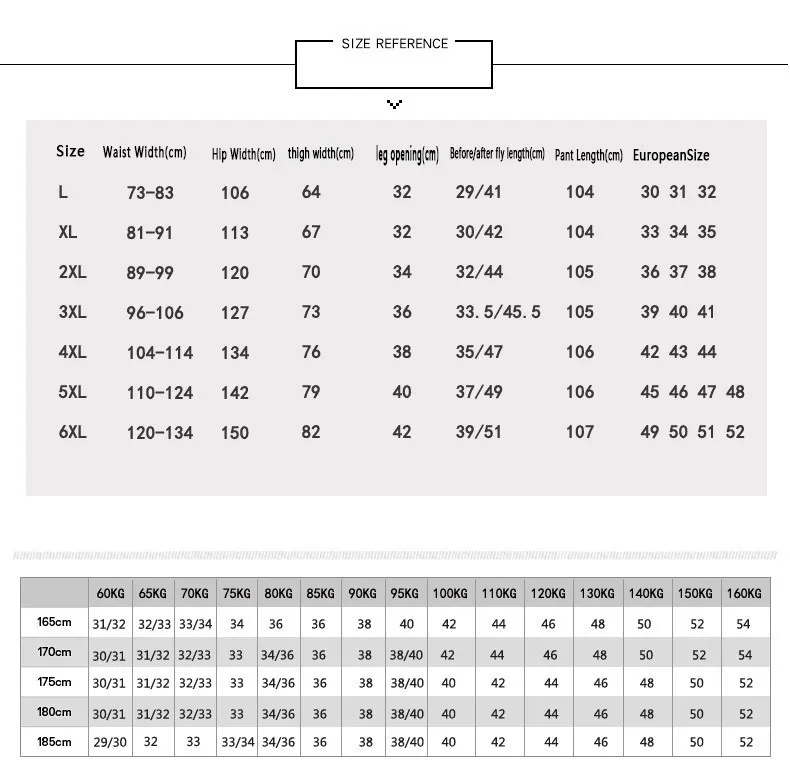 SIZE REFERENCE

| Size | Waist Width(cm) | Hip Width(cm) | thigh width(cm) | leg opening(cm) | Before/after fly length(cm) | Pant Length(cm) | EuropeanSize |
|---|---|---|---|---|---|---|---|
| L | 73-83 | 106 | 64 | 32 | 29/41 | 104 | 30 31 32 |
| XL | 81-91 | 113 | 67 | 32 | 30/42 | 104 | 33 34 35 |
| 2XL | 89-99 | 120 | 70 | 34 | 32/44 | 105 | 36 37 38 |
| 3XL | 96-106 | 127 | 73 | 36 | 33.5/45.5 | 105 | 39 40 41 |
| 4XL | 104-114 | 134 | 76 | 38 | 35/47 | 106 | 42 43 44 |
| 5XL | 110-124 | 142 | 79 | 40 | 37/49 | 106 | 45 46 47 48 |
| 6XL | 120-134 | 150 | 82 | 42 | 39/51 | 107 | 49 50 51 52 |

| | 60KG | 65KG | 70KG | 75KG | 80KG | 85KG | 90KG | 95KG | 100KG | 110KG | 120KG | 130KG | 140KG | 150KG | 160KG |
|---|---|---|---|---|---|---|---|---|---|---|---|---|---|---|---|
| 165cm | 31/32 | 32/33 | 33/34 | 34 | 36 | 36 | 38 | 40 | 42 | 44 | 46 | 48 | 50 | 52 | 54 |
| 170cm | 30/31 | 31/32 | 32/33 | 33 | 34/36 | 36 | 38 | 38/40 | 42 | 44 | 46 | 48 | 50 | 52 | 54 |
| 175cm | 30/31 | 31/32 | 32/33 | 33 | 34/36 | 36 | 38 | 38/40 | 40 | 42 | 44 | 46 | 48 | 50 | 52 |
| 180cm | 30/31 | 31/32 | 32/33 | 33 | 34/36 | 36 | 38 | 38/40 | 40 | 42 | 44 | 46 | 48 | 50 | 52 |
| 185cm | 29/30 | 32 | 33 | 33/34 | 34/36 | 36 | 38 | 38/40 | 40 | 42 | 44 | 46 | 48 | 50 | 52 |